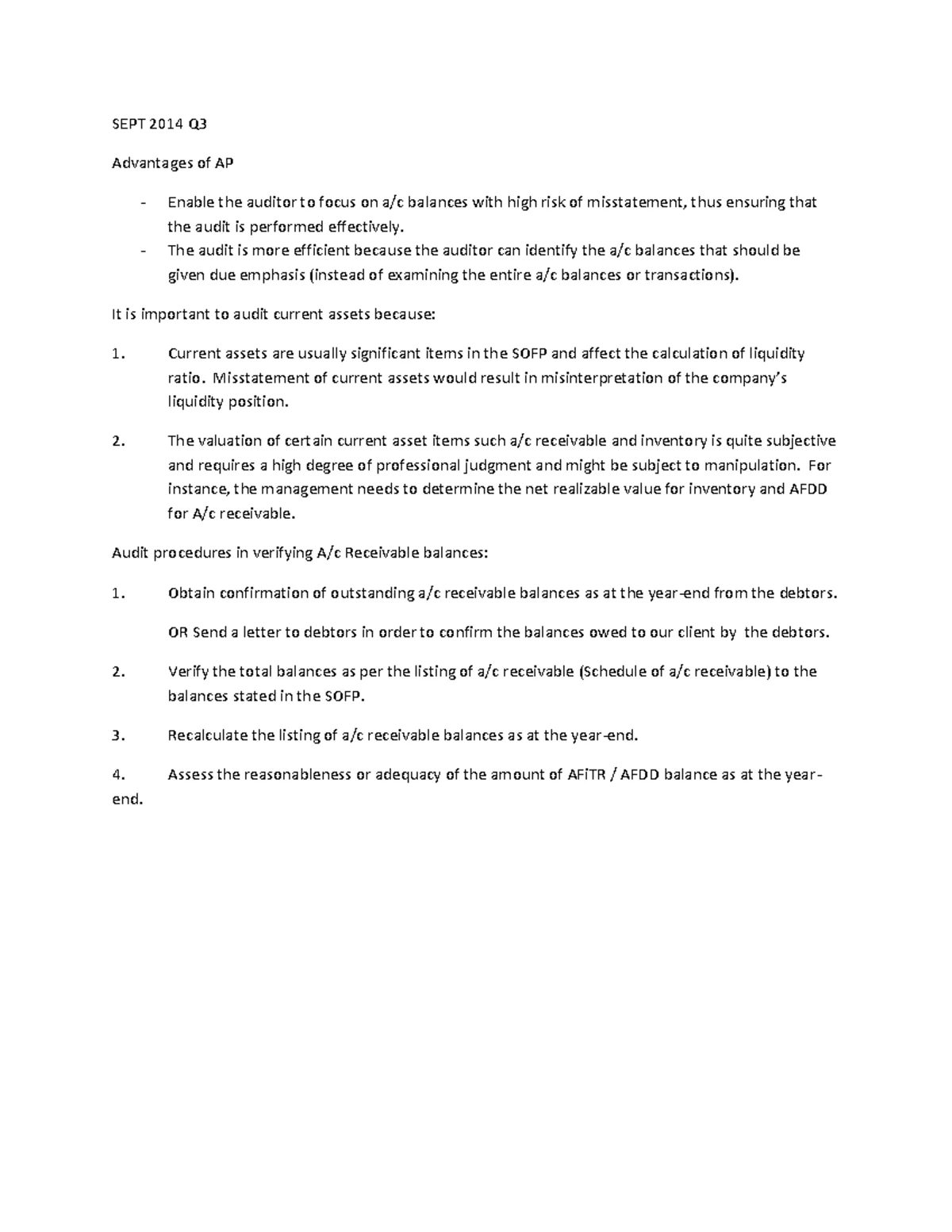 SEPT 2014 Q3

Advantages of AP

- Enable the auditor to focus on a/c balances with high risk of misstatement, thus ensuring that the audit is performed effectively.
- The audit is more efficient because the auditor can identify the a/c balances that should be given due emphasis (instead of examining the entire a/c balances or transactions).

It is important to audit current assets because:

1. Current assets are usually significant items in the SOFP and affect the calculation of liquidity ratio. Misstatement of current assets would result in misinterpretation of the company's liquidity position.

2. The valuation of certain current asset items such a/c receivable and inventory is quite subjective and requires a high degree of professional judgment and might be subject to manipulation. For instance, the management needs to determine the net realizable value for inventory and AFDD for A/c receivable.

Audit procedures in verifying A/c Receivable balances:

1. Obtain confirmation of outstanding a/c receivable balances as at the year-end from the debtors.

OR Send a letter to debtors in order to confirm the balances owed to our client by the debtors.

2. Verify the total balances as per the listing of a/c receivable (Schedule of a/c receivable) to the balances stated in the SOFP.

3. Recalculate the listing of a/c receivable balances as at the year-end.

4. Assess the reasonableness or adequacy of the amount of AFiTR / AFDD balance as at the year-end.